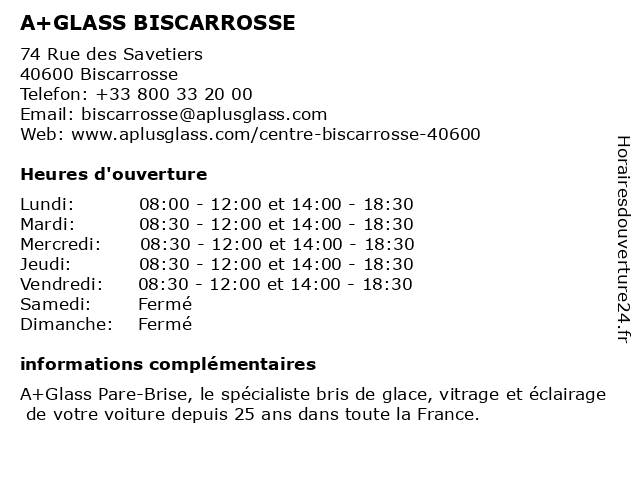 A+GLASS BISCARROSSE

74 Rue des Savetiers
40600 Biscarrosse
Telefon: +33 800 33 20 00
Email: biscarrosse@aplusglass.com
Web: www.aplusglass.com/centre-biscarrosse-40600

Heures d'ouverture

| | |
|---|---|
| Lundi: | 08:00 - 12:00 et 14:00 - 18:30 |
| Mardi: | 08:30 - 12:00 et 14:00 - 18:30 |
| Mercredi: | 08:30 - 12:00 et 14:00 - 18:30 |
| Jeudi: | 08:30 - 12:00 et 14:00 - 18:30 |
| Vendredi: | 08:30 - 12:00 et 14:00 - 18:30 |
| Samedi: | Fermé |
| Dimanche: | Fermé |

informations complémentaires

A+Glass Pare-Brise, le spécialiste bris de glace, vitrage et éclairage de votre voiture depuis 25 ans dans toute la France.

Horairesdouverture24.fr